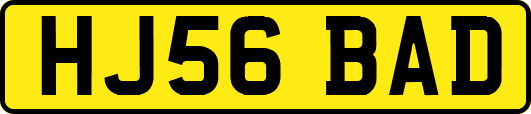 HJ56 BAD